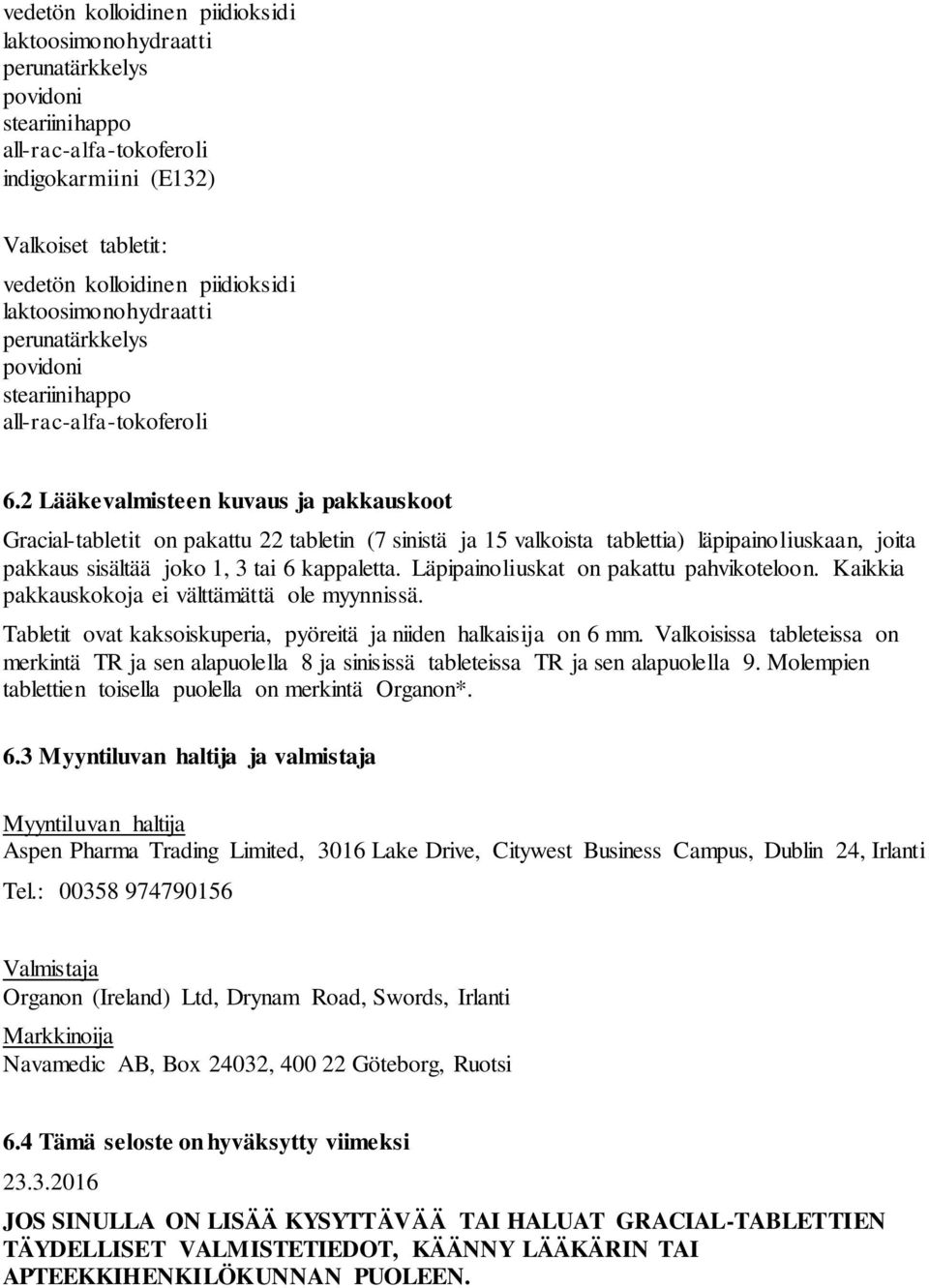 vedetön kolloidinen piidioksidi
laktoosimonohydraatti
perunatärkkelys
povidoni
steariinihappo
all-rac-alfa-tokoferoli
indigokarmiini (E132)

Valkoiset tabletit:
vedetön kolloidinen piidioksidi
laktoosimonohydraatti
perunatärkkelys
povidoni
steariinihappo
all-rac-alfa-tokoferoli

6.2 Lääkevalmisteen kuvaus ja pakkauskoot

Gracial-tabletit on pakattu 22 tabletin (7 sinistä ja 15 valkoista tablettia) läpipainoliuskaan, joita pakkaus sisältää joko 1, 3 tai 6 kappaletta. Läpipainoliuskat on pakattu pahvikoteloon. Kaikkia pakkauskokoja ei välttämättä ole myynnissä.

Tabletit ovat kaksoiskuperia, pyöreitä ja niiden halkaisija on 6 mm. Valkoisissa tableteissa on merkintä TR ja sen alapuolella 8 ja sinisissä tableteissa TR ja sen alapuolella 9. Molempien tablettien toisella puolella on merkintä Organon*.

6.3 Myyntiluvan haltija ja valmistaja

Myyntiluvan haltija
Aspen Pharma Trading Limited, 3016 Lake Drive, Citywest Business Campus, Dublin 24, Irlanti

Tel.: 00358 974790156

Valmistaja
Organon (Ireland) Ltd, Drynam Road, Swords, Irlanti

Markkinoija
Navamedic AB, Box 24032, 400 22 Göteborg, Ruotsi

6.4 Tämä seloste on hyväksytty viimeksi

23.3.2016

JOS SINULLA ON LISÄÄ KYSYTTÄVÄÄ TAI HALUAT GRACIAL-TABLETTIEN TÄYDELLISET VALMISTETIEDOT, KÄÄNNY LÄÄKÄRIN TAI APTEEKKIHENKILÖKUNNAN PUOLEEN.